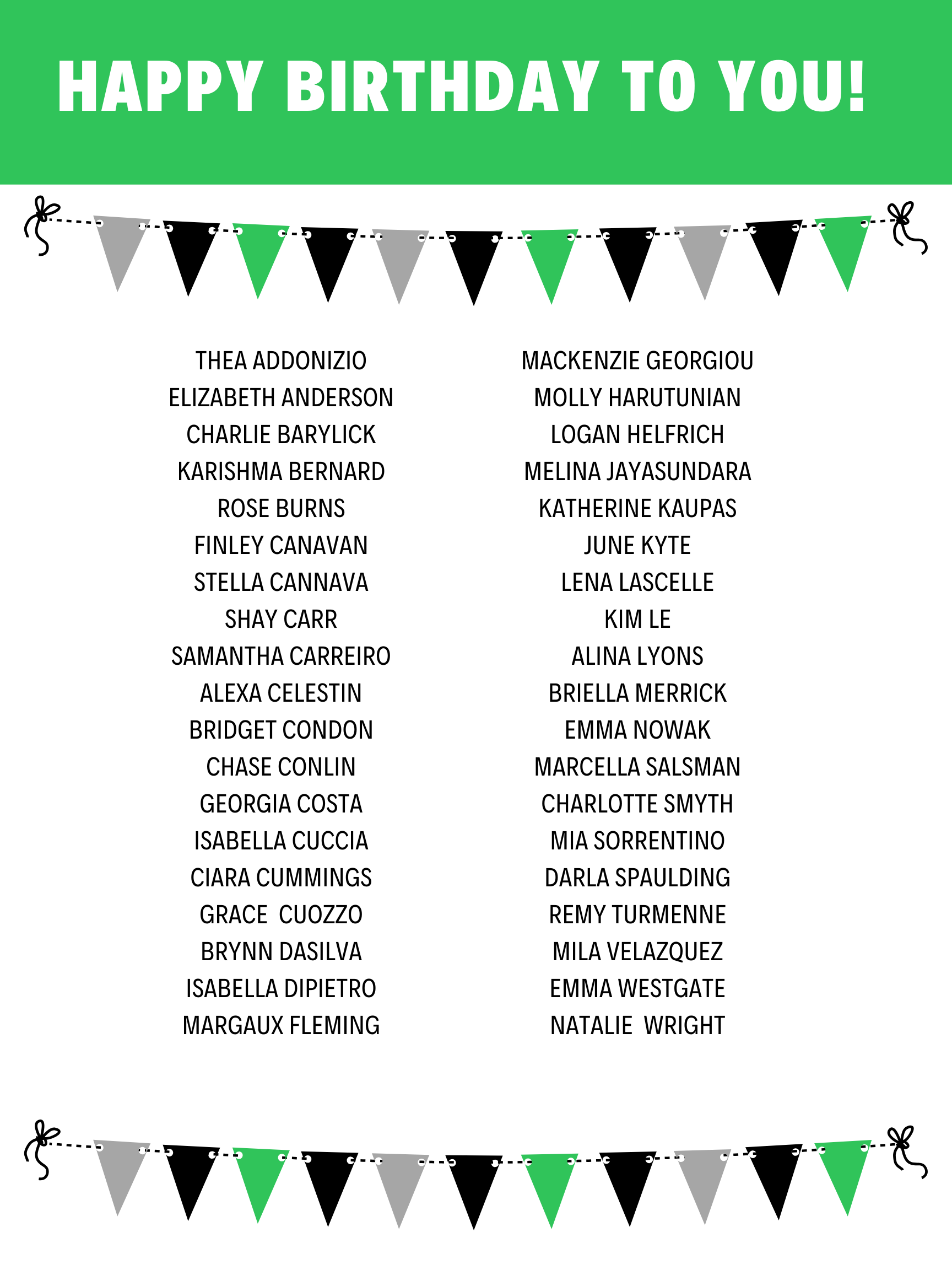 HAPPY BIRTHDAY TO YOU!

THEA ADDONIZIO
ELIZABETH ANDERSON
CHARLIE BARYLICK
KARISHMA BERNARD
ROSE BURNS
FINLEY CANAVAN
STELLA CANNAVA
SHAY CARR
SAMANTHA CARREIRO
ALEXA CELESTIN
BRIDGET CONDON
CHASE CONLIN
GEORGIA COSTA
ISABELLA CUCCIA
CIARA CUMMINGS
GRACE CUOZZO
BRYNN DASILVA
ISABELLA DIPIETRO
MARGAUX FLEMING

MACKENZIE GEORGIOU
MOLLY HARUTUNIAN
LOGAN HELFRICH
MELINA JAYASUNDARA
KATHERINE KAUPAS
JUNE KYTE
LENA LASCELLE
KIM LE
ALINA LYONS
BRIELLA MERRICK
EMMA NOWAK
MARCELLA SALSMAN
CHARLOTTE SMYTH
MIA SORRENTINO
DARLA SPAULDING
REMY TURMENNE
MILA VELAZQUEZ
EMMA WESTGATE
NATALIE WRIGHT